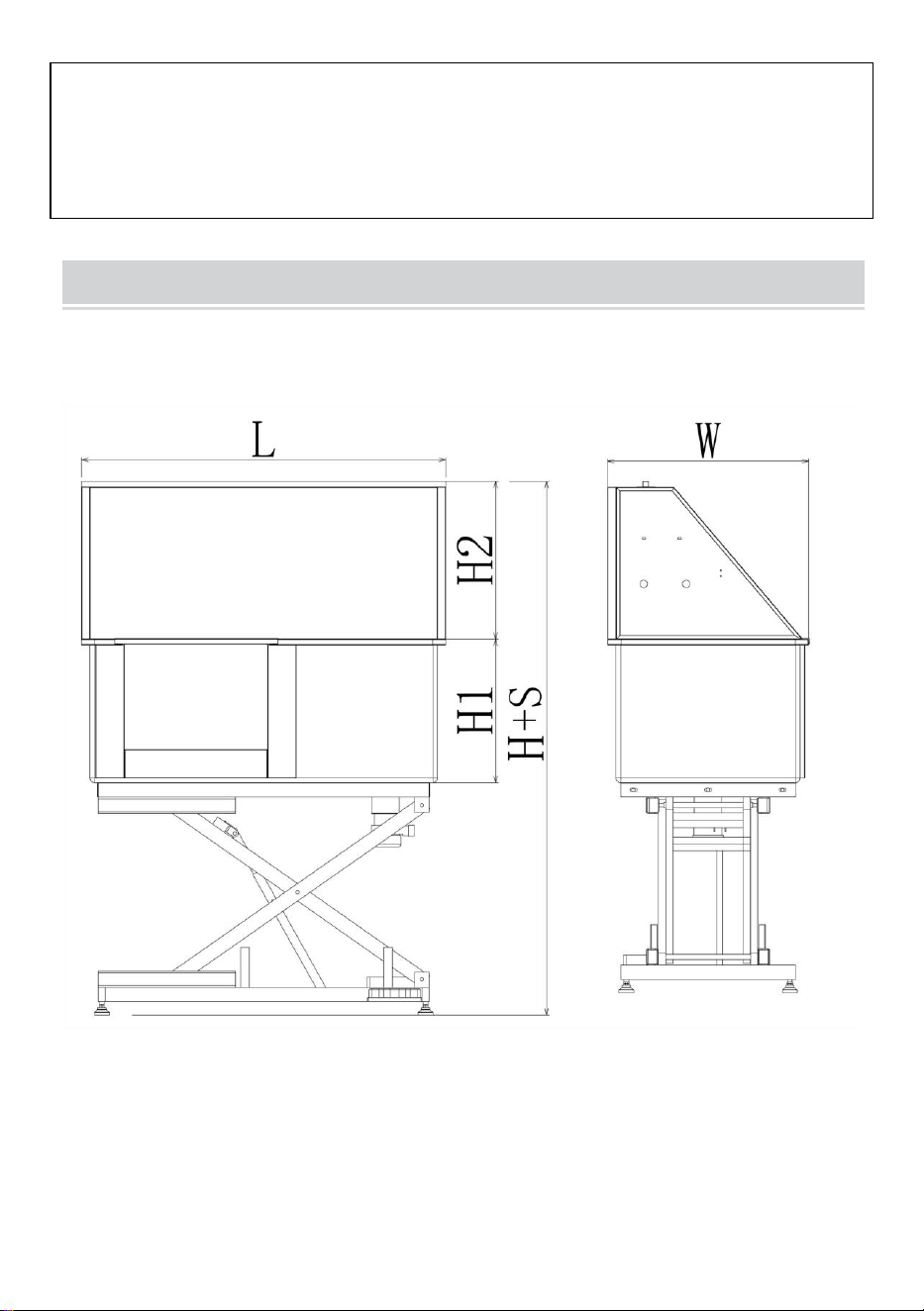 L

W

H2

H1

H+S